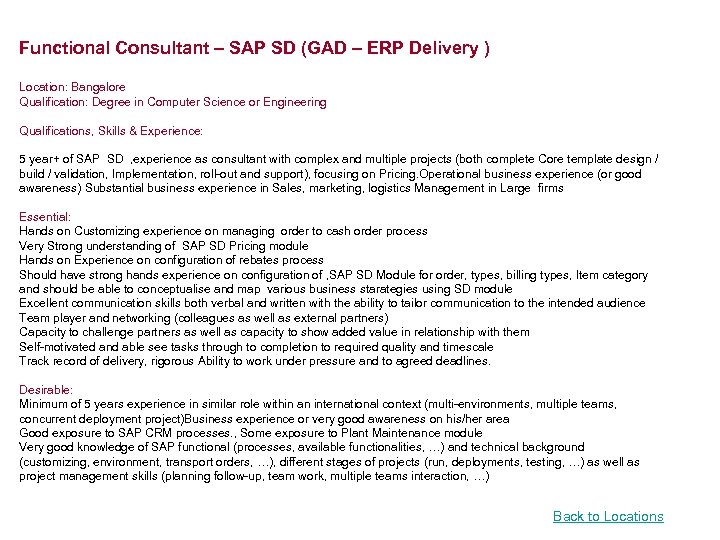 Functional Consultant – SAP SD (GAD – ERP Delivery )

Location: Bangalore
Qualification: Degree in Computer Science or Engineering

Qualifications, Skills & Experience:

5 year+ of SAP SD ,experience as consultant with complex and multiple projects (both complete Core template design / build / validation, Implementation, roll-out and support), focusing on Pricing.Operational business experience (or good awareness) Substantial business experience in Sales, marketing, logistics Management in Large firms

Essential:
Hands on Customizing experience on managing order to cash order process
Very Strong understanding of SAP SD Pricing module
Hands on Experience on configuration of rebates process
Should have strong hands experience on configuration of ,SAP SD Module for order, types, billing types, Item category and should be able to conceptualise and map various business starategies using SD module
Excellent communication skills both verbal and written with the ability to tailor communication to the intended audience
Team player and networking (colleagues as well as external partners)
Capacity to challenge partners as well as capacity to show added value in relationship with them
Self-motivated and able see tasks through to completion to required quality and timescale
Track record of delivery, rigorous Ability to work under pressure and to agreed deadlines.

Desirable:
Minimum of 5 years experience in similar role within an international context (multi-environments, multiple teams, concurrent deployment project)Business experience or very good awareness on his/her area
Good exposure to SAP CRM processes., Some exposure to Plant Maintenance module
Very good knowledge of SAP functional (processes, available functionalities, …) and technical background (customizing, environment, transport orders, …), different stages of projects (run, deployments, testing, …) as well as project management skills (planning follow-up, team work, multiple teams interaction, …)

Back to Locations